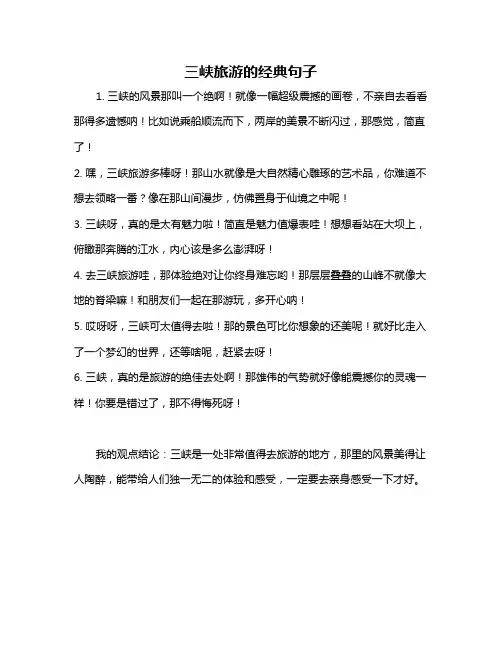 三峡旅游的经典句子

1. 三峡的风景那叫一个绝啊！就像一幅超级震撼的画卷，不亲自去看看那得多遗憾呐！比如说乘船顺流而下，两岸的美景不断闪过，那感觉，简直了！

2. 嘿，三峡旅游多棒呀！那山水就像是大自然精心雕琢的艺术品，你难道不想去领略一番？像在那山间漫步，仿佛置身于仙境之中呢！

3. 三峡呀，真的是太有魅力啦！简直是魅力值爆表哇！想想看站在大坝上，俯瞰那奔腾的江水，内心该是多么澎湃呀！

4. 去三峡旅游哇，那体验绝对让你终身难忘哟！那层层叠叠的山峰不就像大地的脊梁嘛！和朋友们一起在那游玩，多开心呐！

5. 哎呀呀，三峡可太值得去啦！那的景色可比你想象的还美呢！就好比走入了一个梦幻的世界，还等啥呢，赶紧去呀！

6. 三峡，真的是旅游的绝佳去处啊！那雄伟的气势就好像能震撼你的灵魂一样！你要是错过了，那不得悔死呀！

我的观点结论：三峡是一处非常值得去旅游的地方，那里的风景美得让人陶醉，能带给人们独一无二的体验和感受，一定要去亲身感受一下才好。